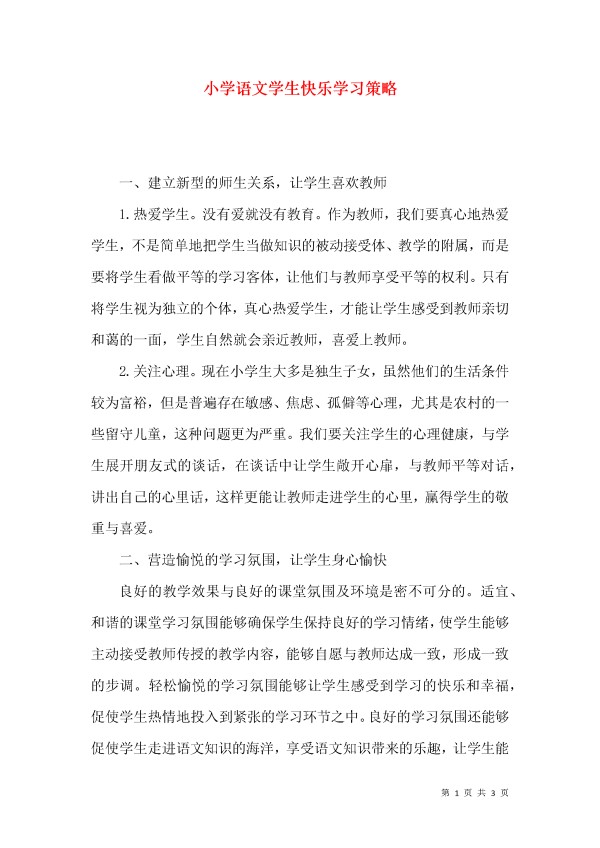 小学语文学生快乐学习策略

一、建立新型的师生关系，让学生喜欢教师

1.热爱学生。没有爱就没有教育。作为教师，我们要真心地热爱学生，不是简单地把学生当做知识的被动接受体、教学的附属，而是要将学生看做平等的学习客体，让他们与教师享受平等的权利。只有将学生视为独立的个体，真心热爱学生，才能让学生感受到教师亲切和蔼的一面，学生自然就会亲近教师，喜爱上教师。

2.关注心理。现在小学生大多是独生子女，虽然他们的生活条件较为富裕，但是普遍存在敏感、焦虑、孤僻等心理，尤其是农村的一些留守儿童，这种问题更为严重。我们要关注学生的心理健康，与学生展开朋友式的谈话，在谈话中让学生敞开心扉，与教师平等对话，讲出自己的心里话，这样更能让教师走进学生的心里，赢得学生的敬重与喜爱。

二、营造愉悦的学习氛围，让学生身心愉快

良好的教学效果与良好的课堂氛围及环境是密不可分的。适宜、和谐的课堂学习氛围能够确保学生保持良好的学习情绪，使学生能够主动接受教师传授的教学内容，能够自愿与教师达成一致，形成一致的步调。轻松愉悦的学习氛围能够让学生感受到学习的快乐和幸福，促使学生热情地投入到紧张的学习环节之中。良好的学习氛围还能够促使学生走进语文知识的海洋，享受语文知识带来的乐趣，让学生能

第 1 页 共 3 页